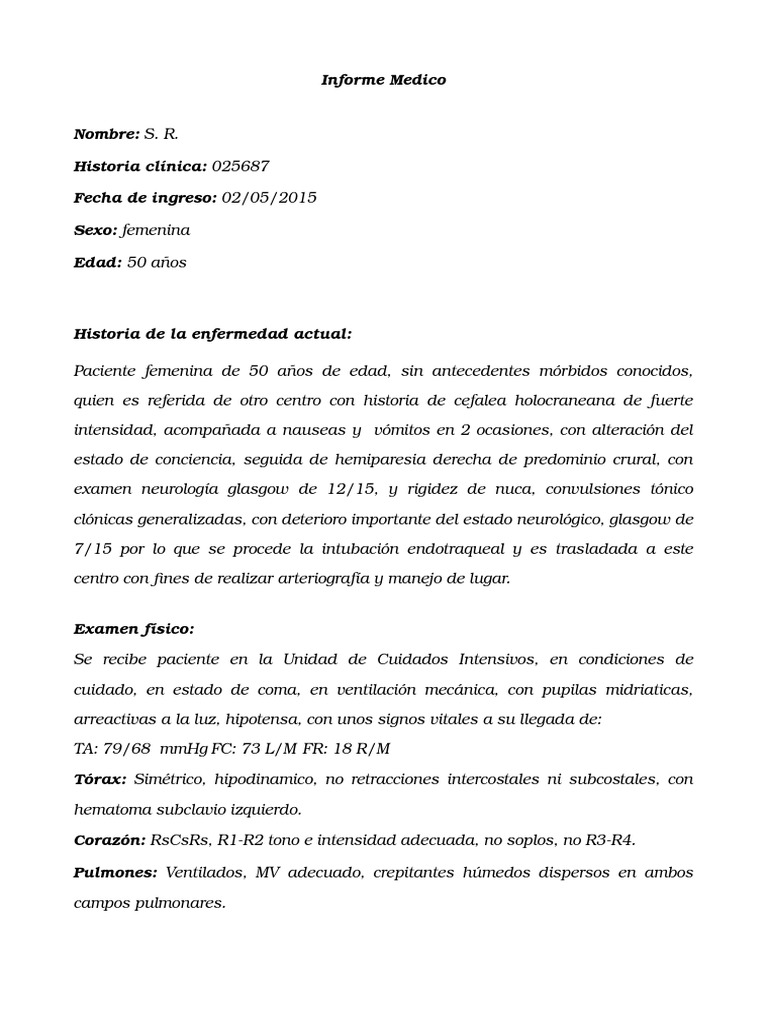 Informe Medico

Nombre: S. R.

Historia clínica: 025687

Fecha de ingreso: 02/05/2015

Sexo: femenina

Edad: 50 años

Historia de la enfermedad actual:

Paciente femenina de 50 años de edad, sin antecedentes mórbidos conocidos, quien es referida de otro centro con historia de cefalea holocraneana de fuerte intensidad, acompañada a nauseas y vómitos en 2 ocasiones, con alteración del estado de conciencia, seguida de hemiparesia derecha de predominio crural, con examen neurología glasgow de 12/15, y rigidez de nuca, convulsiones tónico clónicas generalizadas, con deterioro importante del estado neurológico, glasgow de 7/15 por lo que se procede la intubación endotraqueal y es trasladada a este centro con fines de realizar arteriografía y manejo de lugar.

Examen físico:

Se recibe paciente en la Unidad de Cuidados Intensivos, en condiciones de cuidado, en estado de coma, en ventilación mecánica, con pupilas midriaticas, arreactivas a la luz, hipotensa, con unos signos vitales a su llegada de:

TA: 79/68 mmHg FC: 73 L/M FR: 18 R/M

Tórax: Simétrico, hipodinamico, no retracciones intercostales ni subcostales, con hematoma subclavio izquierdo.

Corazón: RsCsRs, R1-R2 tono e intensidad adecuada, no soplos, no R3-R4.

Pulmones: Ventilados, MV adecuado, crepitantes húmedos dispersos en ambos campos pulmonares.